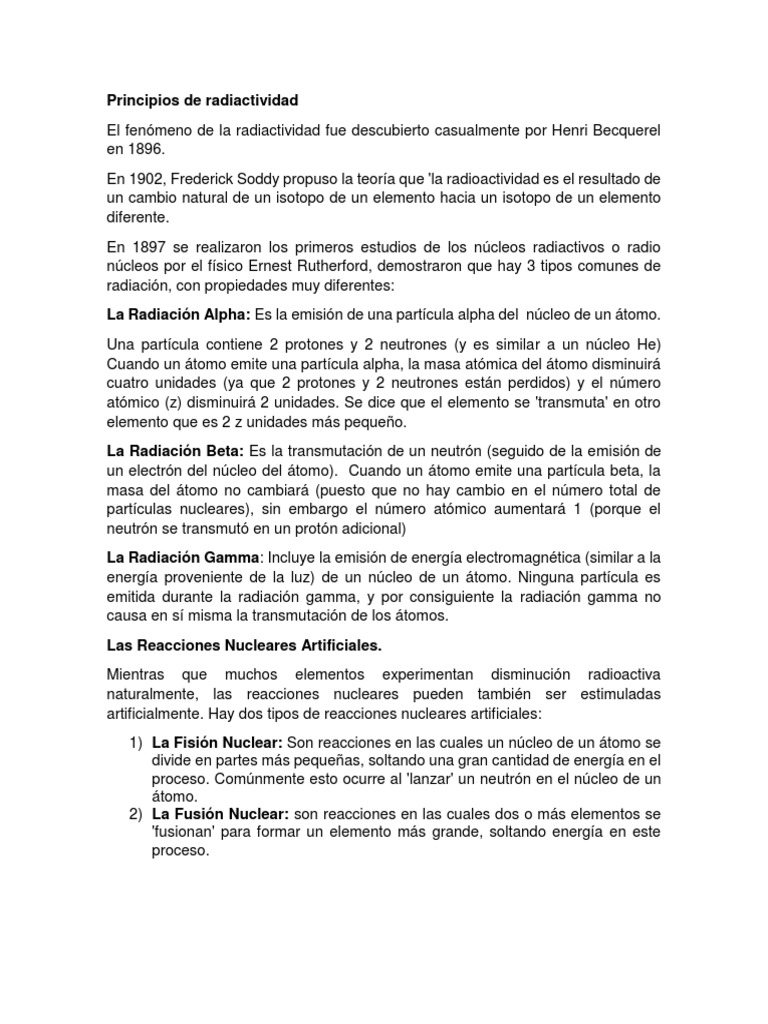 Principios de radiactividad

El fenómeno de la radiactividad fue descubierto casualmente por Henri Becquerel en 1896.

En 1902, Frederick Soddy propuso la teoría que 'la radioactividad es el resultado de un cambio natural de un isotopo de un elemento hacia un isotopo de un elemento diferente.

En 1897 se realizaron los primeros estudios de los núcleos radiactivos o radio núcleos por el físico Ernest Rutherford, demostraron que hay 3 tipos comunes de radiación, con propiedades muy diferentes:

La Radiación Alpha: Es la emisión de una partícula alpha del núcleo de un átomo.

Una partícula contiene 2 protones y 2 neutrones (y es similar a un núcleo He) Cuando un átomo emite una partícula alpha, la masa atómica del átomo disminuirá cuatro unidades (ya que 2 protones y 2 neutrones están perdidos) y el número atómico (z) disminuirá 2 unidades. Se dice que el elemento se 'transmuta' en otro elemento que es 2 z unidades más pequeño.

La Radiación Beta: Es la transmutación de un neutrón (seguido de la emisión de un electrón del núcleo del átomo). Cuando un átomo emite una partícula beta, la masa del átomo no cambiará (puesto que no hay cambio en el número total de partículas nucleares), sin embargo el número atómico aumentará 1 (porque el neutrón se transmutó en un protón adicional)

La Radiación Gamma: Incluye la emisión de energía electromagnética (similar a la energía proveniente de la luz) de un núcleo de un átomo. Ninguna partícula es emitida durante la radiación gamma, y por consiguiente la radiación gamma no causa en sí misma la transmutación de los átomos.

Las Reacciones Nucleares Artificiales.

Mientras que muchos elementos experimentan disminución radioactiva naturalmente, las reacciones nucleares pueden también ser estimuladas artificialmente. Hay dos tipos de reacciones nucleares artificiales:

1) La Fisión Nuclear: Son reacciones en las cuales un núcleo de un átomo se divide en partes más pequeñas, soltando una gran cantidad de energía en el proceso. Comúnmente esto ocurre al 'lanzar' un neutrón en el núcleo de un átomo.
2) La Fusión Nuclear: son reacciones en las cuales dos o más elementos se 'fusionan' para formar un elemento más grande, soltando energía en este proceso.